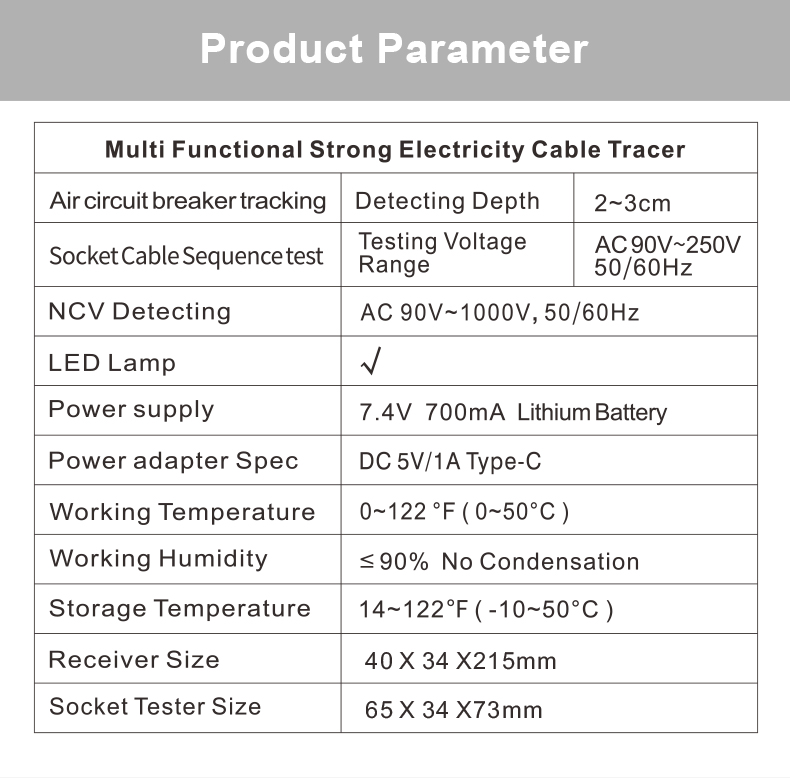 Product Parameter

| Multi Functional Strong Electricity Cable Tracer | | |
|---|---|---|
| Air circuit breaker tracking | Detecting Depth | 2~3cm |
| Socket Cable Sequence test | Testing Voltage Range | AC 90V~250V 50/60Hz |
| NCV Detecting | AC 90V~1000V, 50/60Hz | |
| LED Lamp | √ | |
| Power supply | 7.4V 700mA Lithium Battery | |
| Power adapter Spec | DC 5V/1A Type-C | |
| Working Temperature | 0~122 °F ( 0~50°C ) | |
| Working Humidity | ≤ 90% No Condensation | |
| Storage Temperature | 14~122°F ( -10~50°C ) | |
| Receiver Size | 40 X 34 X215mm | |
| Socket Tester Size | 65 X 34 X73mm | |